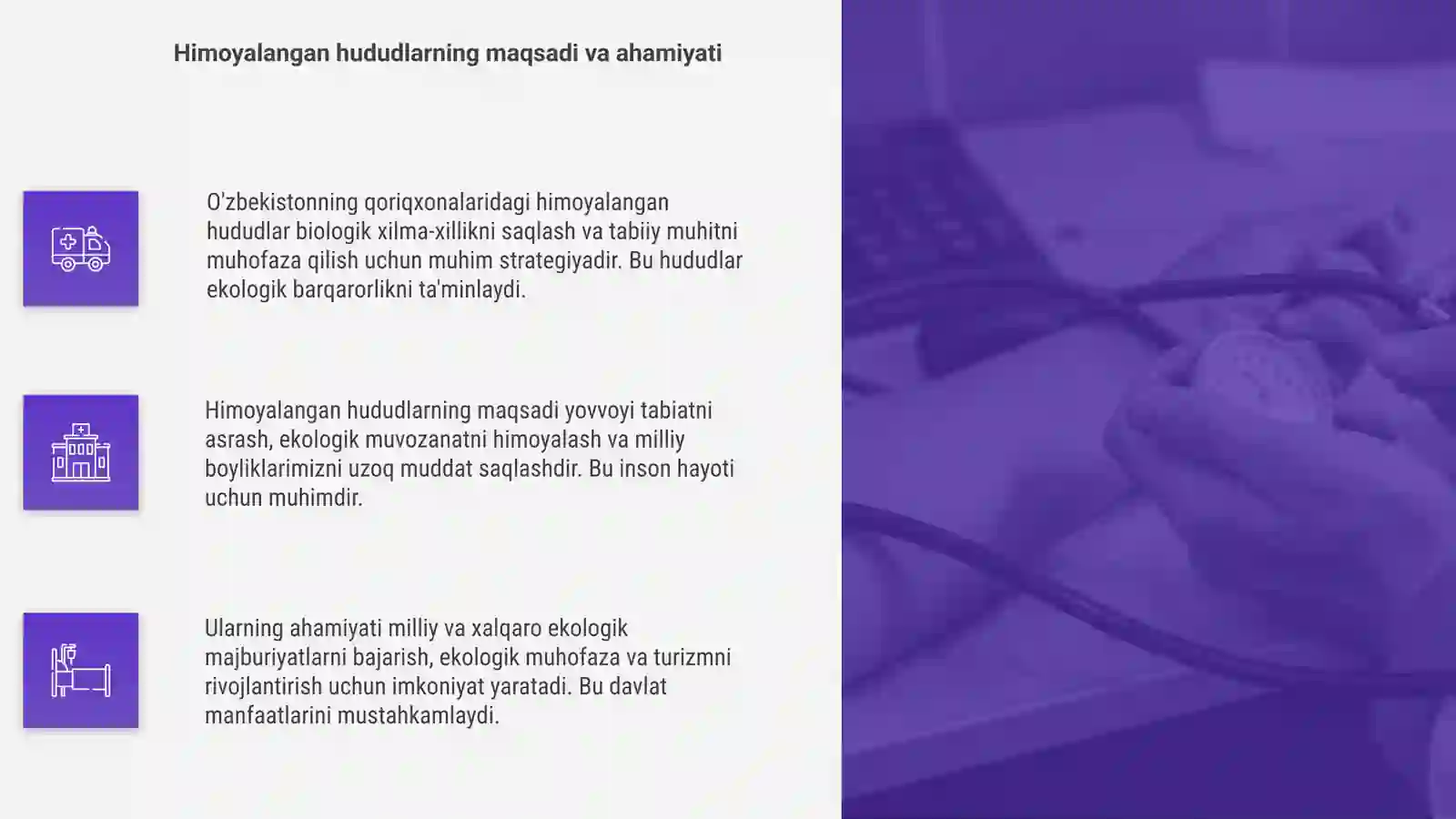 Himoyalangan hududlarning maqsadi va ahamiyati

O'zbekistonning qoriqxonalaridagi himoyalangan hududlar biologik xilma-xillikni saqlash va tabiiy muhitni muhofaza qilish uchun muhim strategiyadir. Bu hududlar ekologik barqarorlikni ta'minlaydi.

Himoyalangan hududlarning maqsadi yovvoyi tabiatni asrash, ekologik muvozanatni himoyalash va milliy boyliklarimizni uzoq muddat saqlashdir. Bu inson hayoti uchun muhimdir.

Ularning ahamiyati milliy va xalqaro ekologik majburiyatlarni bajarish, ekologik muhofaza va turizmni rivojlantirish uchun imkoniyat yaratadi. Bu davlat manfaatlarini mustahkamlaydi.